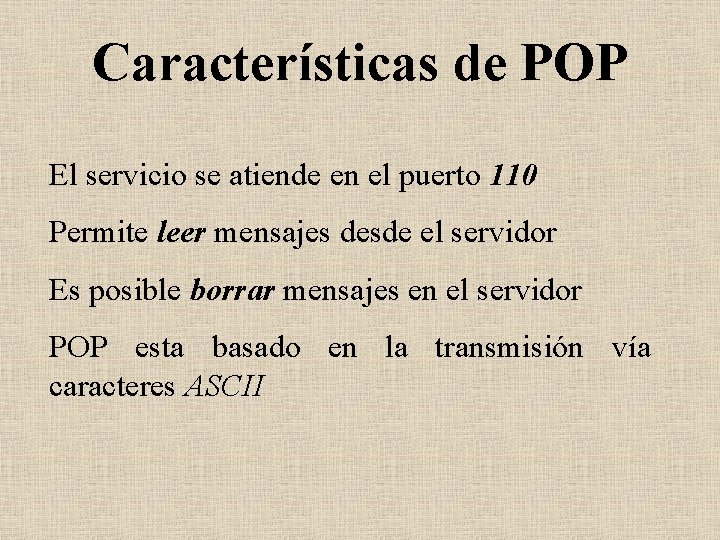 Características de POP

El servicio se atiende en el puerto 110

Permite leer mensajes desde el servidor

Es posible borrar mensajes en el servidor

POP esta basado en la transmisión vía caracteres ASCII